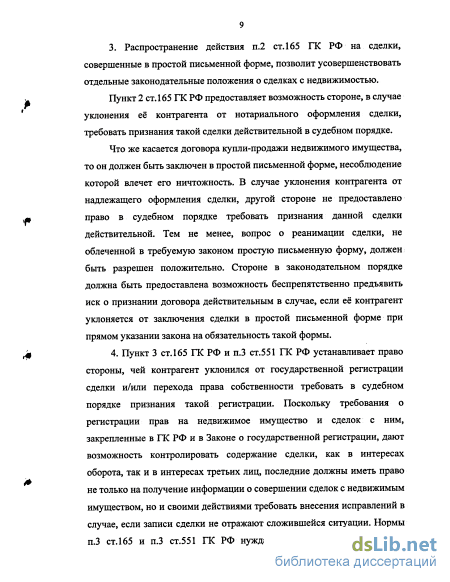 9

3. Распространение действия п.2 ст.165 ГК РФ на сделки, совершенные в простой письменной форме, позволит усовершенствовать отдельные законодательные положения о сделках с недвижимостью.

Пункт 2 ст.165 ГК РФ предоставляет возможность стороне, в случае уклонения её контрагента от нотариального оформления сделки, требовать признания такой сделки действительной в судебном порядке.

Что же касается договора купли-продажи недвижимого имущества, то он должен быть заключен в простой письменной форме, несоблюдение которой влечет его ничтожность. В случае уклонения контрагента от надлежащего оформления сделки, другой стороне не предоставлено право в судебном порядке требовать признания данной сделки действительной. Тем не менее, вопрос о реанимации сделки, не облеченной в требуемую законом простую письменную форму, должен быть разрешен положительно. Стороне в законодательном порядке должна быть предоставлена возможность беспрепятственно предъявить иск о признании договора действительным в случае, если её контрагент уклоняется от заключения сделки в простой письменной форме при прямом указании закона на обязательность такой формы.

4. Пункт 3 ст.165 ГК РФ и п.3 ст.551 ГК РФ устанавливает право стороны, чей контрагент уклонился от государственной регистрации сделки и/или перехода права собственности требовать в судебном порядке признания такой регистрации. Поскольку требования о регистрации прав на недвижимое имущество и сделок с ним, закрепленные в ГК РФ и в Законе о государственной регистрации, дают возможность контролировать содержание сделки, как в интересах оборота, так и в интересах третьих лиц, последние должны иметь право не только на получение информации о совершении сделок с недвижимым имуществом, но и своими действиями требовать внесения исправлений в случае, если записи сделки не отражают сложившейся ситуации. Нормы п.3 ст.165 и п.3 ст.551 ГК РФ нужд

dsLib.net
библиотека диссертаций